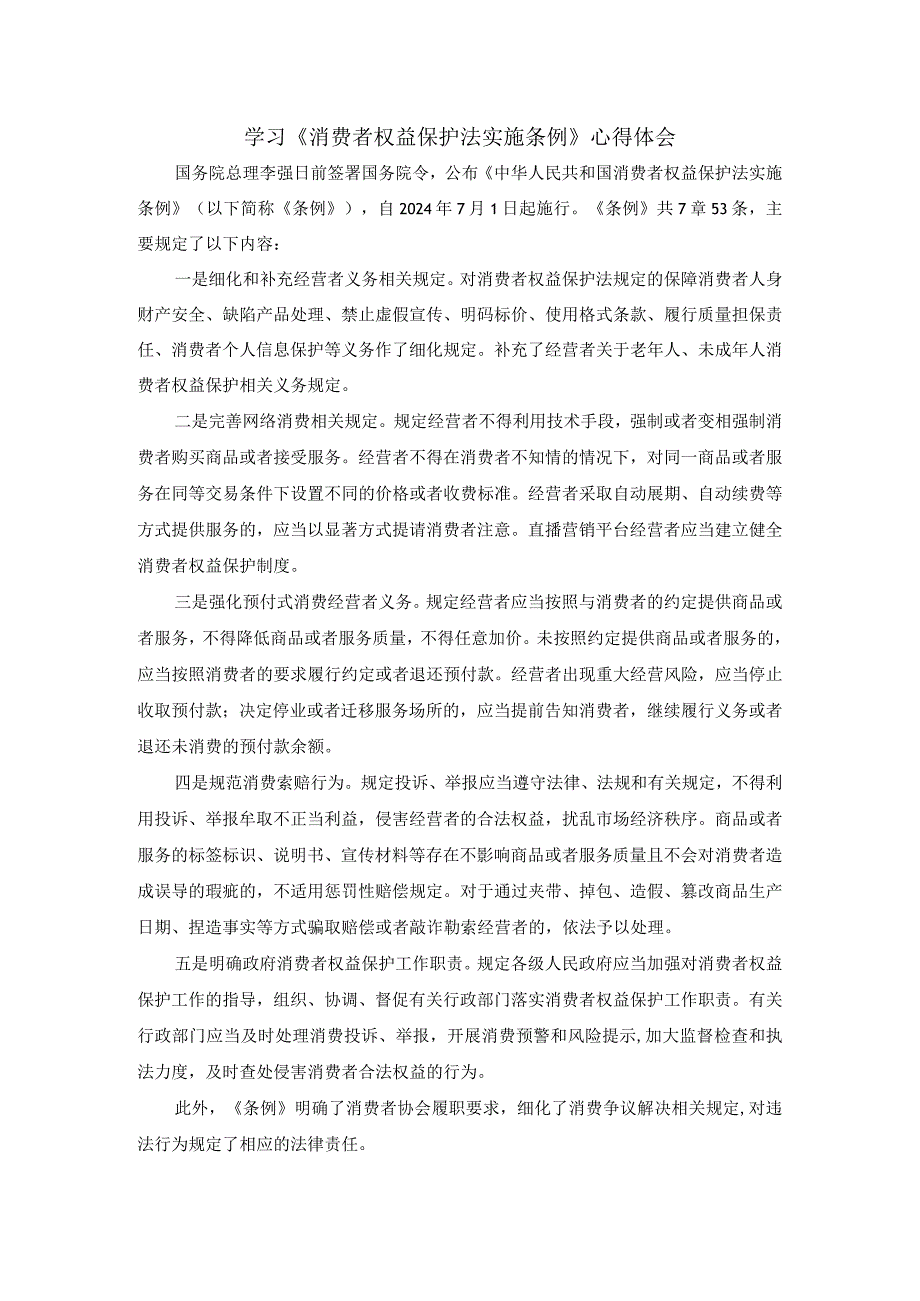 学习《消费者权益保护法实施条例》心得体会

国务院总理李强日前签署国务院令，公布《中华人民共和国消费者权益保护法实施条例》（以下简称《条例》），自2024年7月1日起施行。《条例》共7章53条，主要规定了以下内容：

一是细化和补充经营者义务相关规定。对消费者权益保护法规定的保障消费者人身财产安全、缺陷产品处理、禁止虚假宣传、明码标价、使用格式条款、履行质量担保责任、消费者个人信息保护等义务作了细化规定。补充了经营者关于老年人、未成年人消费者权益保护相关义务规定。

二是完善网络消费相关规定。规定经营者不得利用技术手段，强制或者变相强制消费者购买商品或者接受服务。经营者不得在消费者不知情的情况下，对同一商品或者服务在同等交易条件下设置不同的价格或者收费标准。经营者采取自动展期、自动续费等方式提供服务的，应当以显著方式提请消费者注意。直播营销平台经营者应当建立健全消费者权益保护制度。

三是强化预付式消费经营者义务。规定经营者应当按照与消费者的约定提供商品或者服务，不得降低商品或者服务质量，不得任意加价。未按照约定提供商品或者服务的，应当按照消费者的要求履行约定或者退还预付款。经营者出现重大经营风险，应当停止收取预付款；决定停业或者迁移服务场所的，应当提前告知消费者，继续履行义务或者退还未消费的预付款余额。

四是规范消费索赔行为。规定投诉、举报应当遵守法律、法规和有关规定，不得利用投诉、举报牟取不正当利益，侵害经营者的合法权益，扰乱市场经济秩序。商品或者服务的标签标识、说明书、宣传材料等存在不影响商品或者服务质量且不会对消费者造成误导的瑕疵的，不适用惩罚性赔偿规定。对于通过夹带、掉包、造假、篡改商品生产日期、捏造事实等方式骗取赔偿或者敲诈勒索经营者的，依法予以处理。

五是明确政府消费者权益保护工作职责。规定各级人民政府应当加强对消费者权益保护工作的指导，组织、协调、督促有关行政部门落实消费者权益保护工作职责。有关行政部门应当及时处理消费投诉、举报，开展消费预警和风险提示，加大监督检查和执法力度，及时查处侵害消费者合法权益的行为。

此外，《条例》明确了消费者协会履职要求，细化了消费争议解决相关规定，对违法行为规定了相应的法律责任。